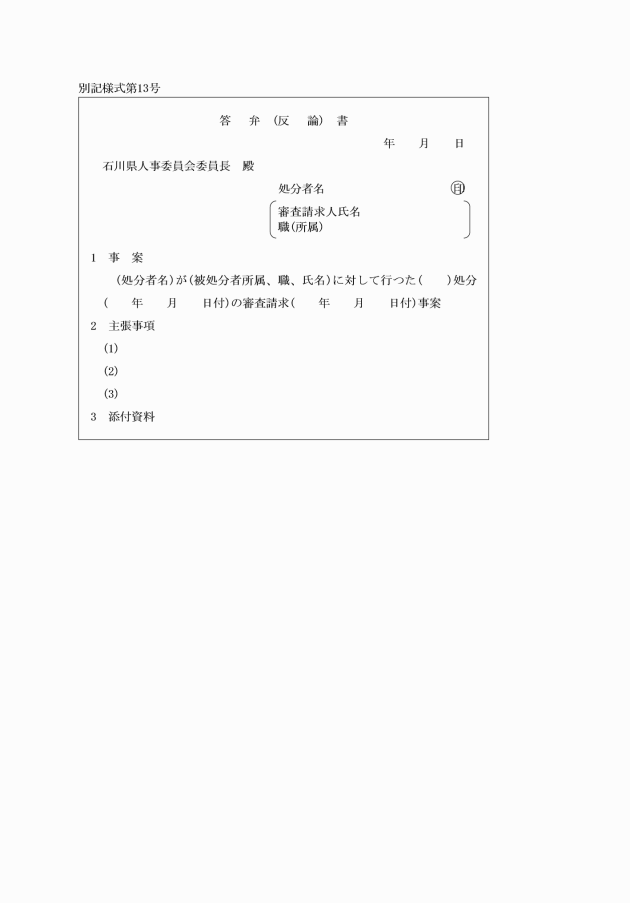 別記様式第13号

答　弁（反　論）書

年　月　日

石川県人事委員会委員長　殿

処分者名　㊞

審査請求人氏名
職（所属）

1　事　案

（処分者名）が（被処分者所属、職、氏名）に対して行つた（　）処分（　年　月　日付）の審査請求（　年　月　日付）事案

2　主張事項

(1)

(2)

(3)

3　添付資料